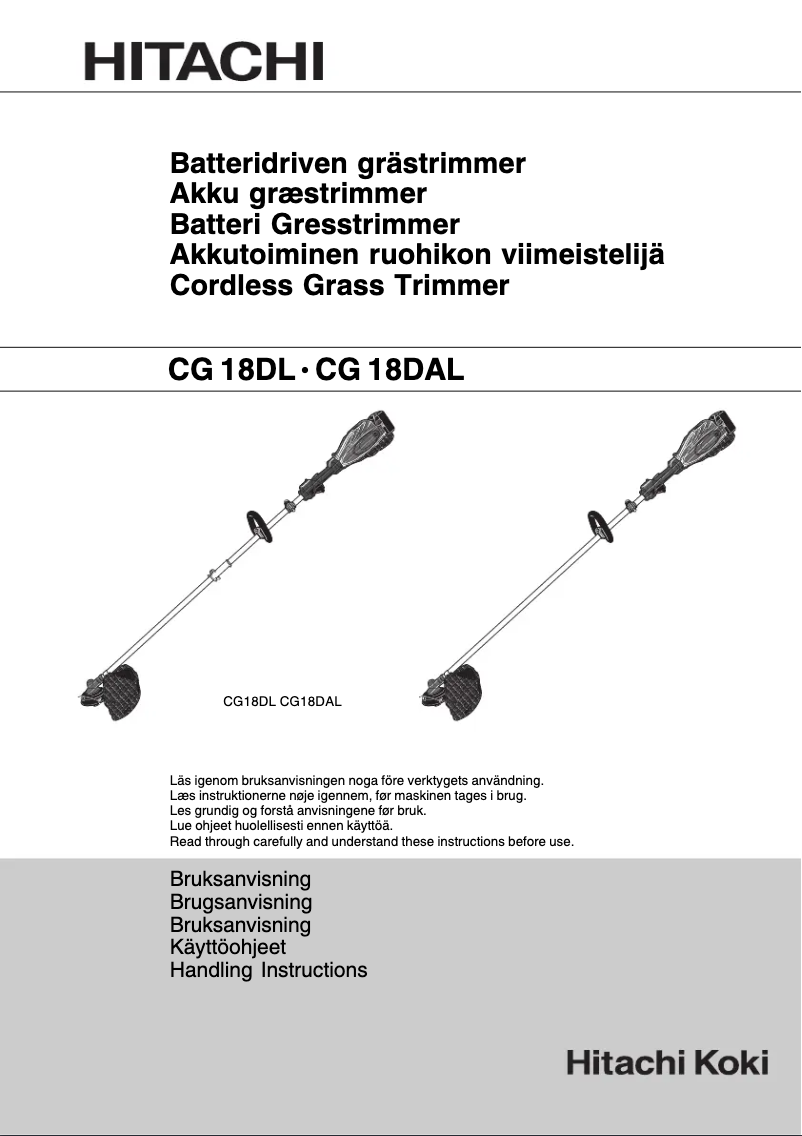 HITACHI

Batteridriven grästrimmer
Akku græstrimmer
Batteri Gresstrimmer
Akkutoiminen ruohikon viimeistelijä
Cordless Grass Trimmer

CG 18DL · CG 18DAL

CG18DL CG18DAL

Läs igenom bruksanvisningen noga före verktygets användning.
Læs instruktionerne nøje igennem, før maskinen tages i brug.
Les grundig og forstå anvisningene før bruk.
Lue ohjeet huolellisesti ennen käyttöä.
Read through carefully and understand these instructions before use.

Bruksanvisning
Brugsanvisning
Bruksanvisning
Käyttöohjeet
Handling Instructions

Hitachi Koki